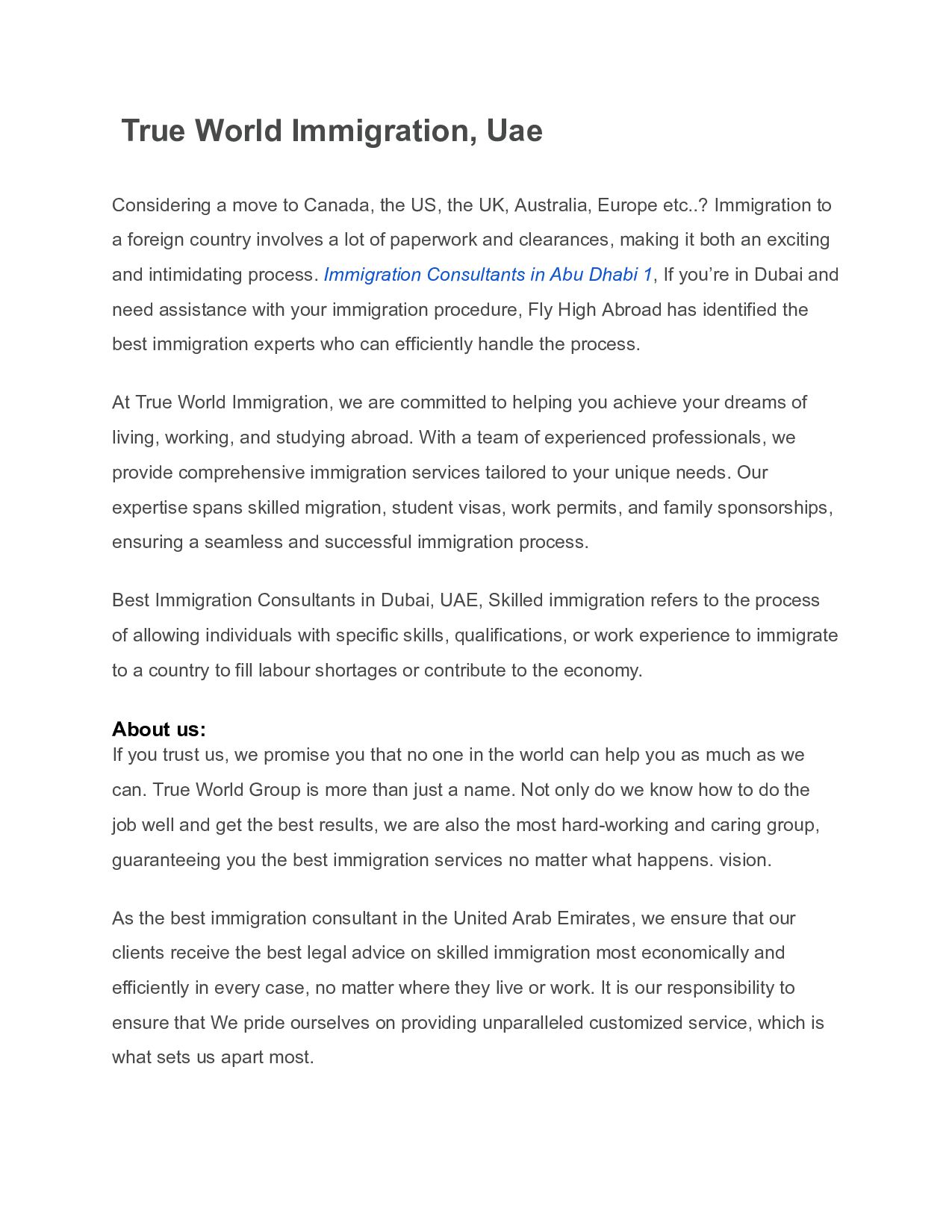 True World Immigration, Uae

Considering a move to Canada, the US, the UK, Australia, Europe etc..? Immigration to a foreign country involves a lot of paperwork and clearances, making it both an exciting and intimidating process. Immigration Consultants in Abu Dhabi 1, If you're in Dubai and need assistance with your immigration procedure, Fly High Abroad has identified the best immigration experts who can efficiently handle the process.

At True World Immigration, we are committed to helping you achieve your dreams of living, working, and studying abroad. With a team of experienced professionals, we provide comprehensive immigration services tailored to your unique needs. Our expertise spans skilled migration, student visas, work permits, and family sponsorships, ensuring a seamless and successful immigration process.

Best Immigration Consultants in Dubai, UAE, Skilled immigration refers to the process of allowing individuals with specific skills, qualifications, or work experience to immigrate to a country to fill labour shortages or contribute to the economy.

About us:
If you trust us, we promise you that no one in the world can help you as much as we can. True World Group is more than just a name. Not only do we know how to do the job well and get the best results, we are also the most hard-working and caring group, guaranteeing you the best immigration services no matter what happens. vision.

As the best immigration consultant in the United Arab Emirates, we ensure that our clients receive the best legal advice on skilled immigration most economically and efficiently in every case, no matter where they live or work. It is our responsibility to ensure that We pride ourselves on providing unparalleled customized service, which is what sets us apart most.